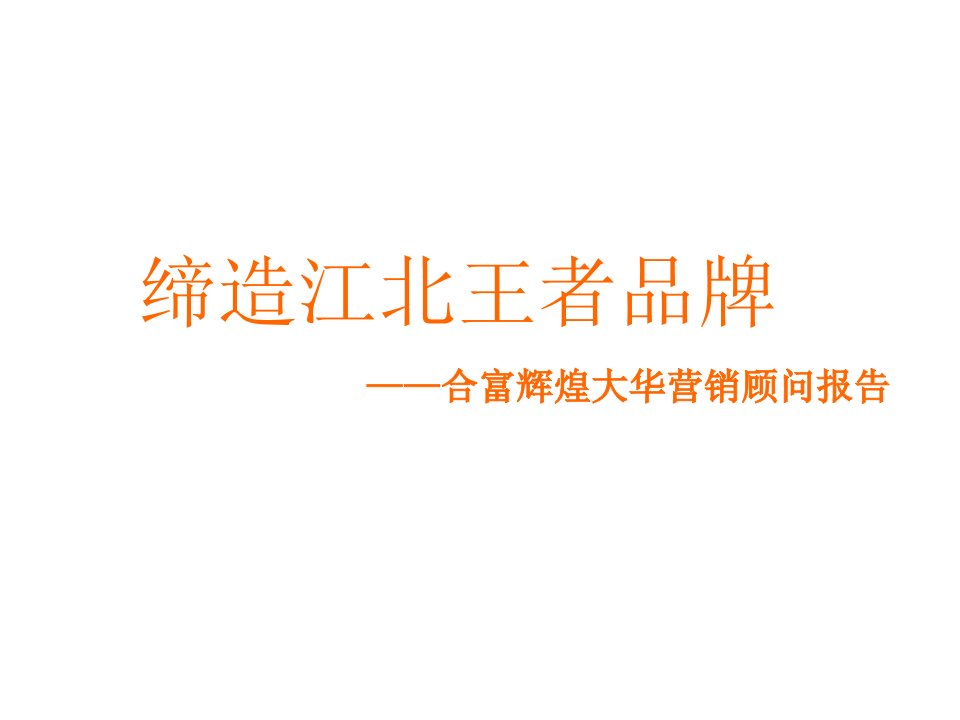 缔造江北王者品牌

——合富辉煌大华营销顾问报告